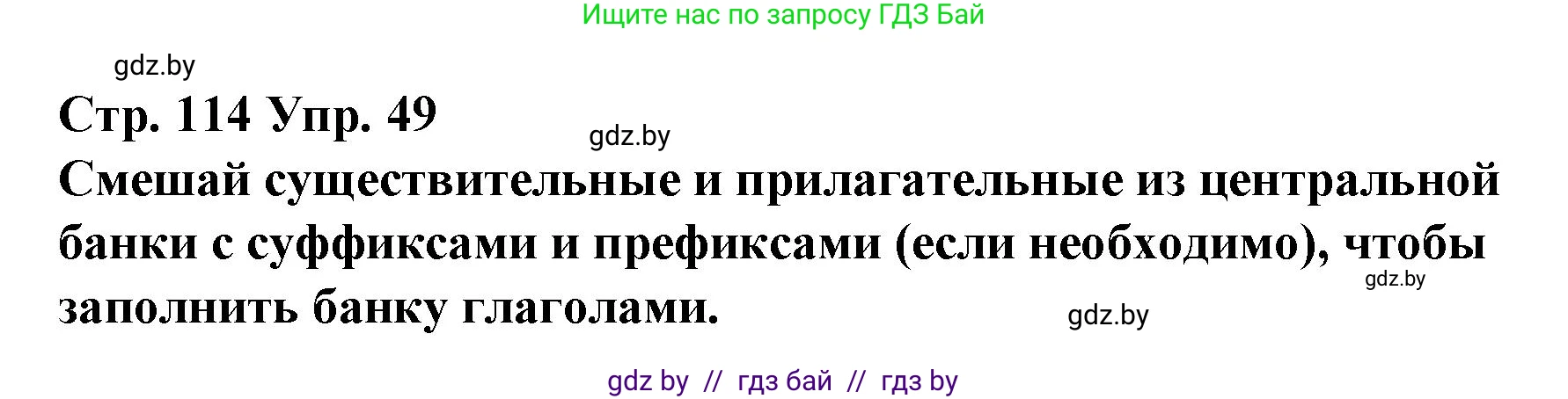 Ищите нас по запросу ГДЗ Бай

gdz.by

Стр. 114 Упр. 49

gdz.by

Смешай существительные и прилагательные из центральной банки с суффиксами и префиксами (если необходимо), чтобы заполнить банку глаголами.

gdz.by

gdz.by

gdz by // гдз бай // гдз by